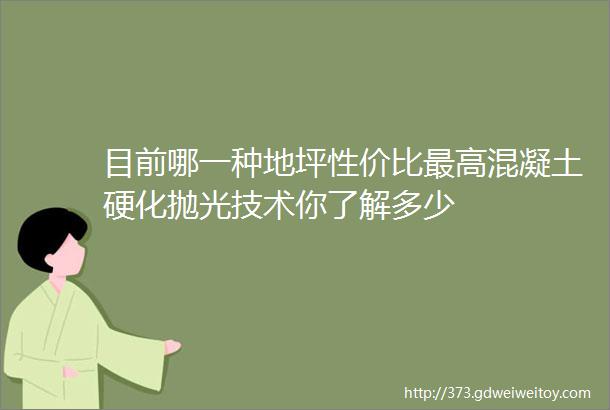 目前哪一种地坪性价比最高混凝土硬化抛光技术你了解多少

http://373.gdweiweitoy.com